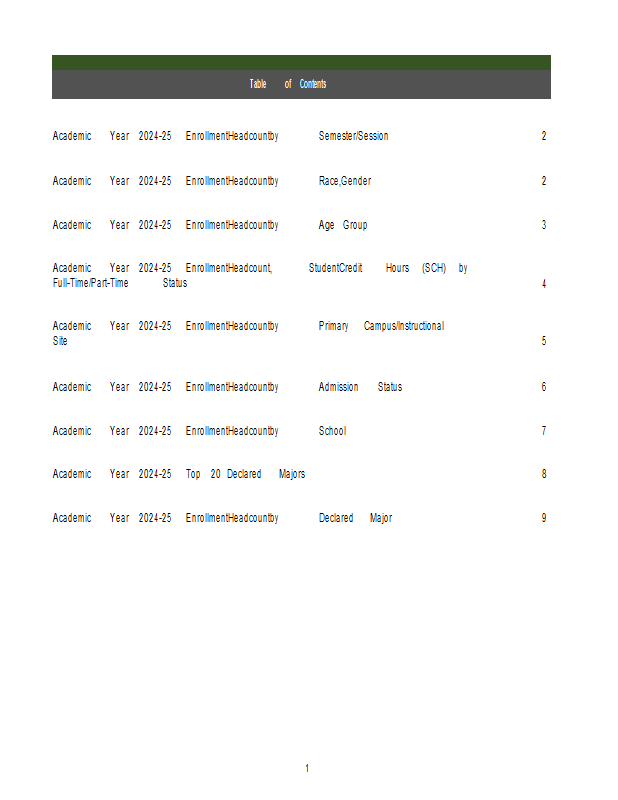 Table of Contents

Academic Year 2024-25 EnrollmentHeadcountby Semester/Session 2

Academic Year 2024-25 EnrollmentHeadcountby Race,Gender 2

Academic Year 2024-25 EnrollmentHeadcountby Age Group 3

Academic Year 2024-25 EnrollmentHeadcount, StudentCredit Hours (SCH) by Full-Time/Part-Time Status 4

Academic Year 2024-25 EnrollmentHeadcountby Primary Campus/Instructional Site 5

Academic Year 2024-25 EnrollmentHeadcountby Admission Status 6

Academic Year 2024-25 EnrollmentHeadcountby School 7

Academic Year 2024-25 Top 20 Declared Majors 8

Academic Year 2024-25 EnrollmentHeadcountby Declared Major 9

1